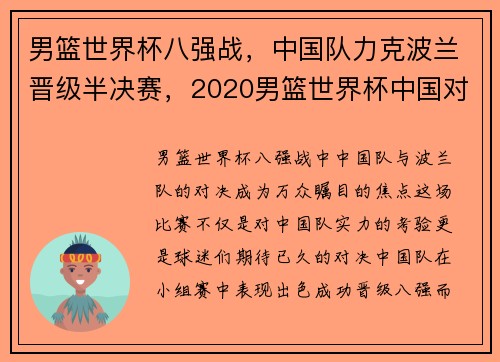 男篮世界杯八强战，中国队力克波兰晋级半决赛，2020男篮世界杯中国对

男篮世界杯八强战中中国队与波兰队的对决成为万众瞩目的焦点这场比赛不仅是对中国队实力的考验更是球迷们期待已久的对决中国队在小组赛中表现出色成功晋级八强而